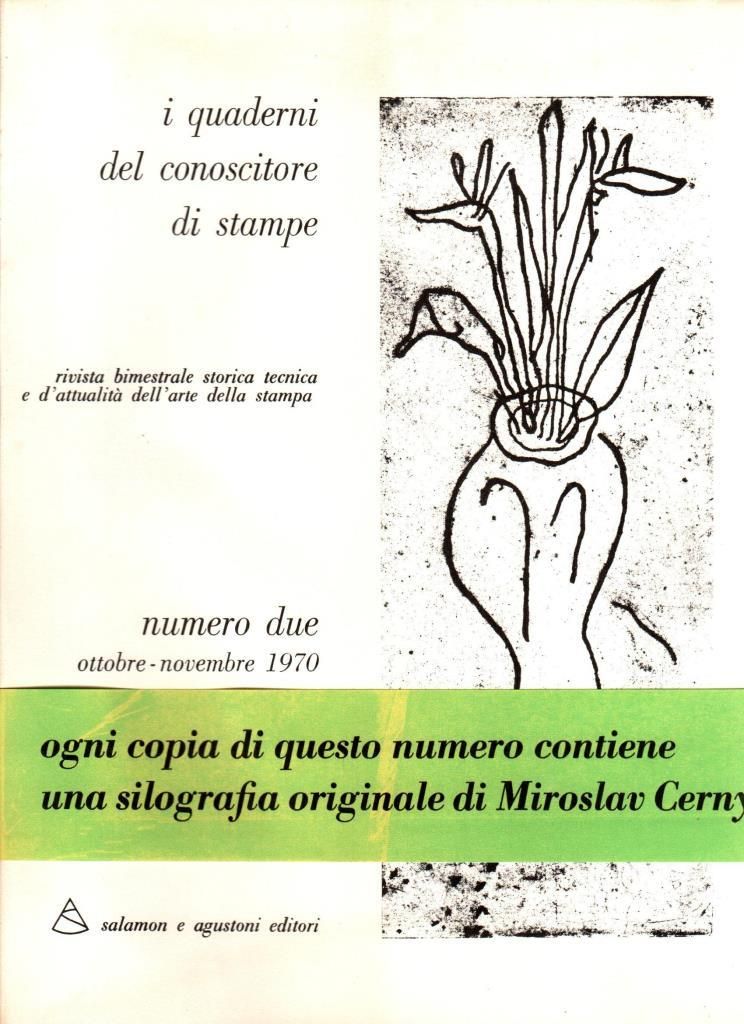 i quaderni
del conoscitore
di stampe

rivista bimestrale storica tecnica
e d'attualità dell'arte della stampa

numero due
ottobre - novembre 1970

ogni copia di questo numero contiene
una silografia originale di Miroslav Cerny

salamon e agustoni editori